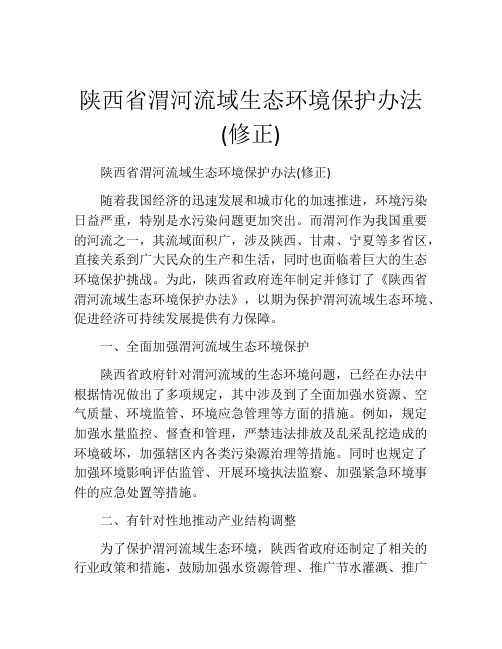 陕西省渭河流域生态环境保护办法(修正)

陕西省渭河流域生态环境保护办法(修正)

随着我国经济的迅速发展和城市化的加速推进，环境污染日益严重，特别是水污染问题更加突出。而渭河作为我国重要的河流之一，其流域面积广，涉及陕西、甘肃、宁夏等多省区，直接关系到广大民众的生产和生活，同时也面临着巨大的生态环境保护挑战。为此，陕西省政府连年制定并修订了《陕西省渭河流域生态环境保护办法》，以期为保护渭河流域生态环境、促进经济可持续发展提供有力保障。

一、全面加强渭河流域生态环境保护

陕西省政府针对渭河流域的生态环境问题，已经在办法中根据情况做出了多项规定，其中涉及到了全面加强水资源、空气质量、环境监管、环境应急管理等方面的措施。例如，规定加强水量监控、督查和管理，严禁违法排放及乱采乱挖造成的环境破坏，加强辖区内各类污染源治理等措施。同时也规定了加强环境影响评估监管、开展环境执法监察、加强紧急环境事件的应急处置等措施。

二、有针对性地推动产业结构调整

为了保护渭河流域生态环境，陕西省政府还制定了相关的行业政策和措施，鼓励加强水资源管理、推广节水灌溉、推广